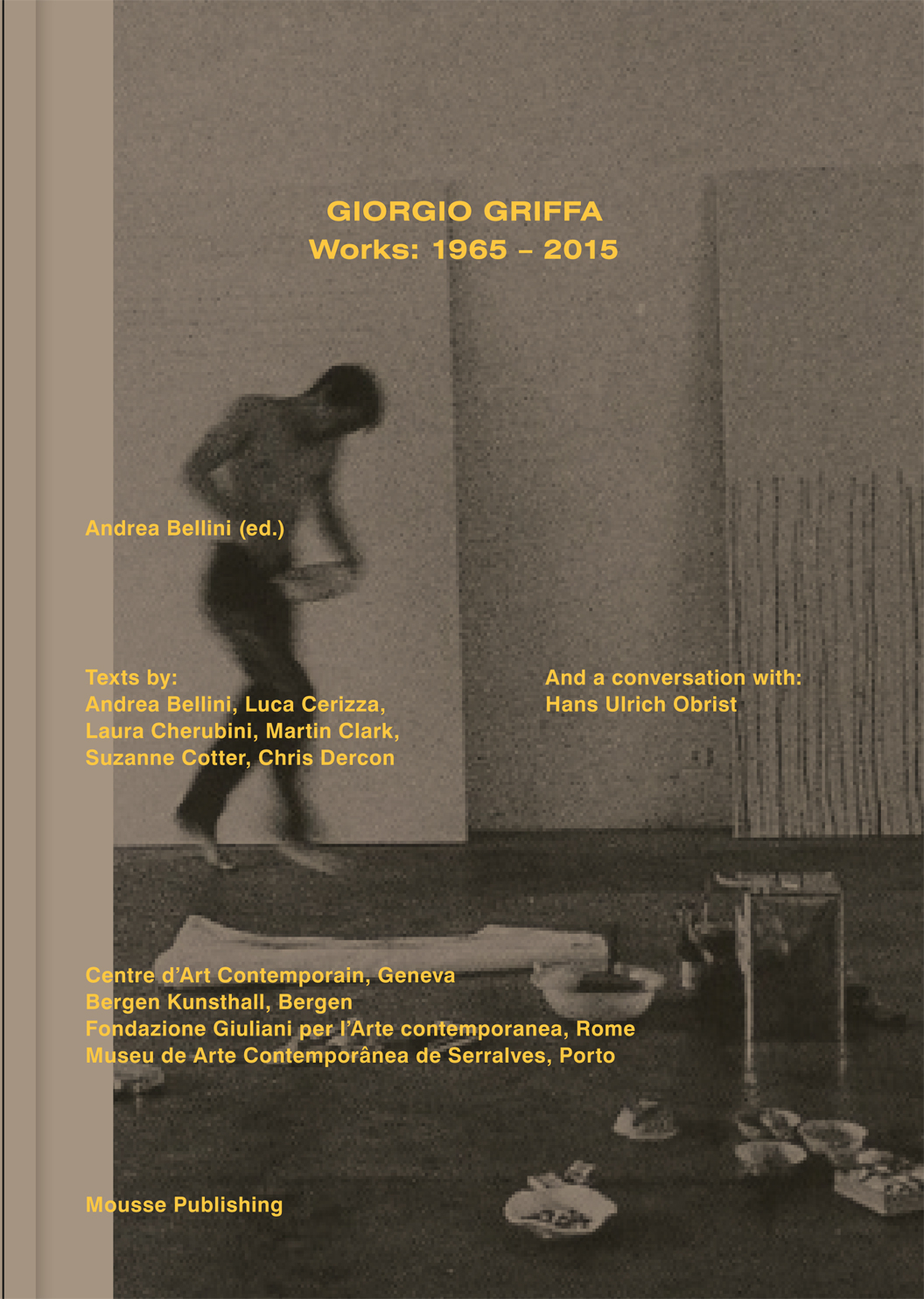 GIORGIO GRIFFA
Works: 1965 – 2015

Andrea Bellini (ed.)

Texts by:
Andrea Bellini, Luca Cerizza, Laura Cherubini, Martin Clark, Suzanne Cotter, Chris Dercon

And a conversation with:
Hans Ulrich Obrist

Centre d'Art Contemporain, Geneva
Bergen Kunsthall, Bergen
Fondazione Giuliani per l'Arte contemporanea, Rome
Museu de Arte Contemporânea de Serralves, Porto

Mousse Publishing